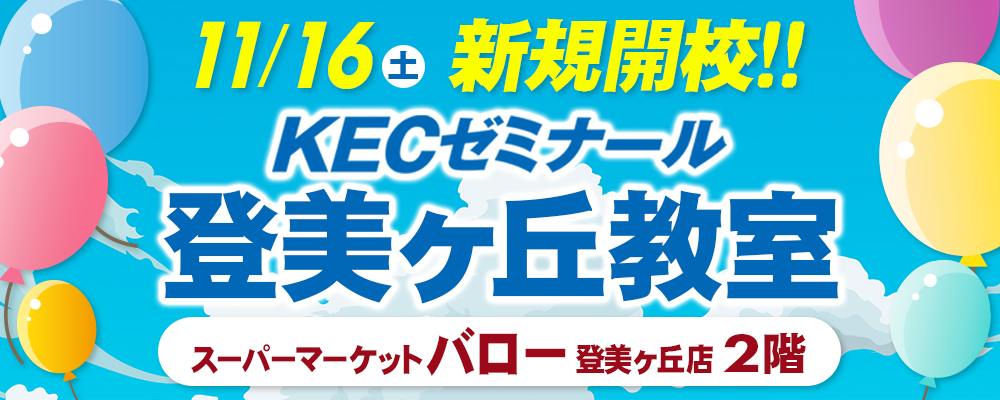 11/16 土 新規開校!!

KECゼミナール

登美ヶ丘教室

スーパーマーケット バロー 登美ヶ丘店 2階